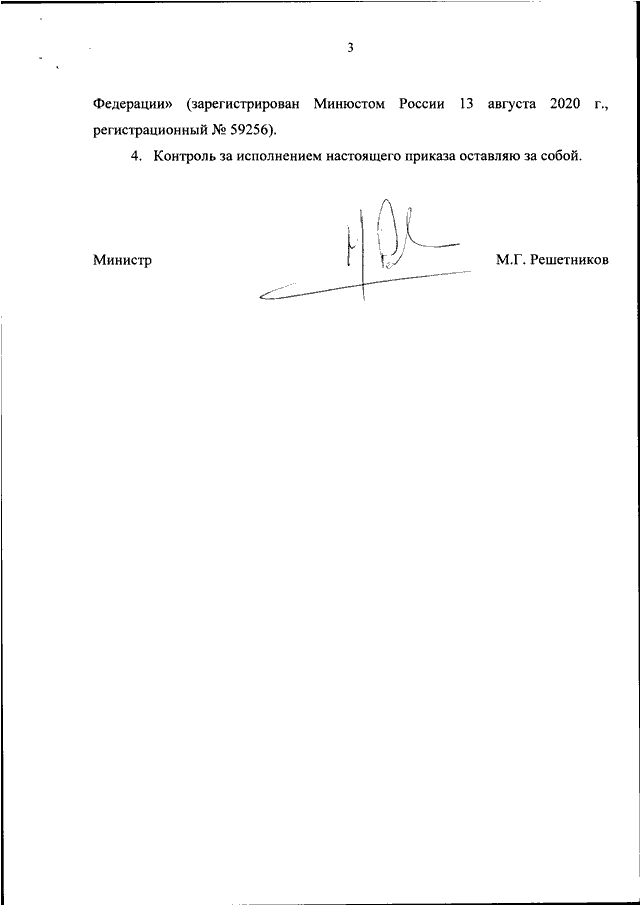 3

Федерации» (зарегистрирован Минюстом России 13 августа 2020 г., регистрационный № 59256).

4. Контроль за исполнением настоящего приказа оставляю за собой.

Министр М.Г. Решетников